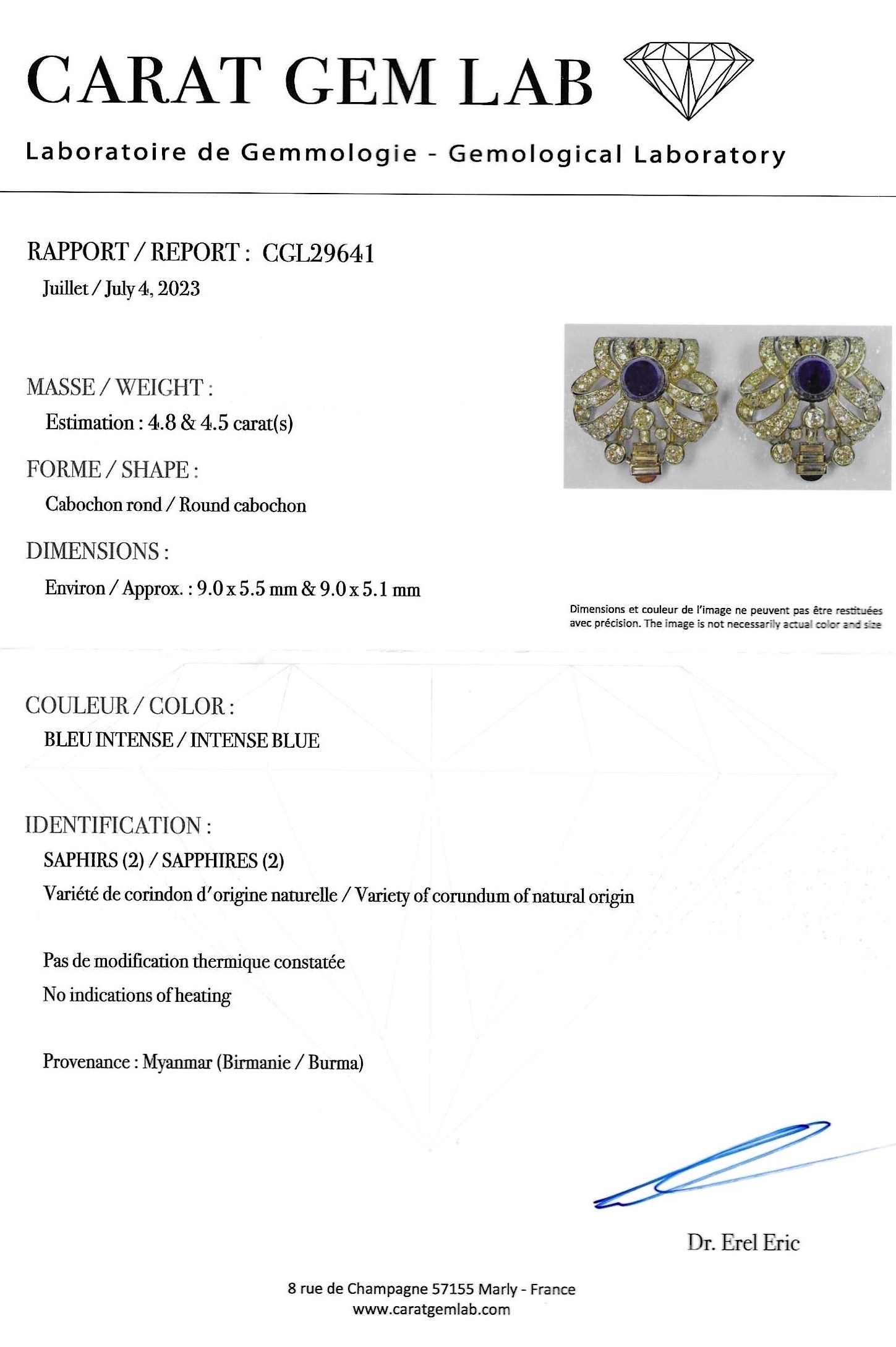 CARAT GEM LAB

Laboratoire de Gemmologie - Gemological Laboratory

RAPPORT / REPORT : CGL29641
Juillet / July 4, 2023

MASSE / WEIGHT :
Estimation : 4.8 & 4.5 carat(s)

FORME / SHAPE :
Cabochon rond / Round cabochon

DIMENSIONS :
Environ / Approx. : 9.0 x 5.5 mm & 9.0 x 5.1 mm

Dimensions et couleur de l'image ne peuvent pas être restituées avec précision. The image is not necessarily actual color and size

COULEUR / COLOR :
BLEU INTENSE / INTENSE BLUE

IDENTIFICATION :
SAPHIRS (2) / SAPPHIRES (2)
Variété de corindon d'origine naturelle / Variety of corundum of natural origin

Pas de modification thermique constatée
No indications of heating

Provenance : Myanmar (Birmanie / Burma)

Dr. Erel Eric

8 rue de Champagne 57155 Marly - France
www.caratgemlab.com